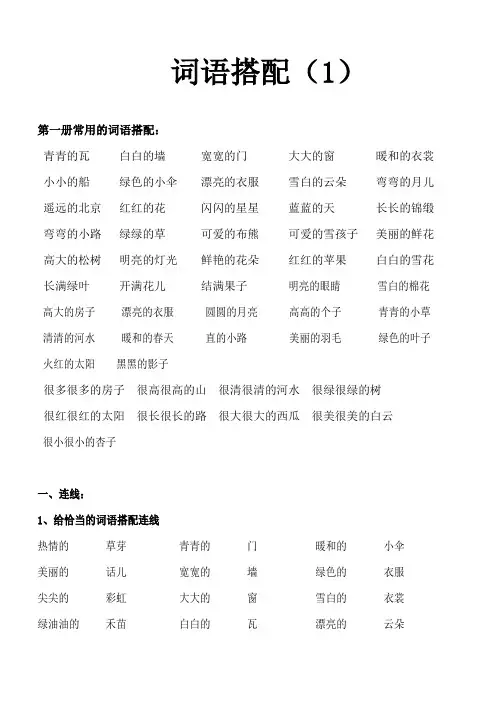 词语搭配（1）

第一册常用的词语搭配：

青青的瓦　白白的墙　宽宽的门　大大的窗　暖和的衣裳
小小的船　绿色的小伞　漂亮的衣服　雪白的云朵　弯弯的月儿
遥远的北京　红红的花　闪闪的星星　蓝蓝的天　长长的锦缎
弯弯的小路　绿绿的草　可爱的布熊　可爱的雪孩子　美丽的鲜花
高大的松树　明亮的灯光　鲜艳的花朵　红红的苹果　白白的雪花
长满绿叶　开满花儿　结满果子　明亮的眼睛　雪白的棉花
高大的房子　漂亮的衣服　圆圆的月亮　高高的个子　青青的小草
清清的河水　暖和的春天　直的小路　美丽的羽毛　绿色的叶子
火红的太阳　黑黑的影子
很多很多的房子　很高很高的山　很清很清的河水　很绿很绿的树
很红很红的太阳　很长很长的路　很大很大的西瓜　很美很美的白云
很小很小的杏子

一、连线：

1、给恰当的词语搭配连线

| 热情的 | 草芽 | 青青的 | 门 | 暖和的 | 小伞 |
|---|---|---|---|---|---|
| 美丽的 | 话儿 | 宽宽的 | 墙 | 绿色的 | 衣服 |
| 尖尖的 | 彩虹 | 大大的 | 窗 | 雪白的 | 衣裳 |
| 绿油油的 | 禾苗 | 白白的 | 瓦 | 漂亮的 | 云朵 |